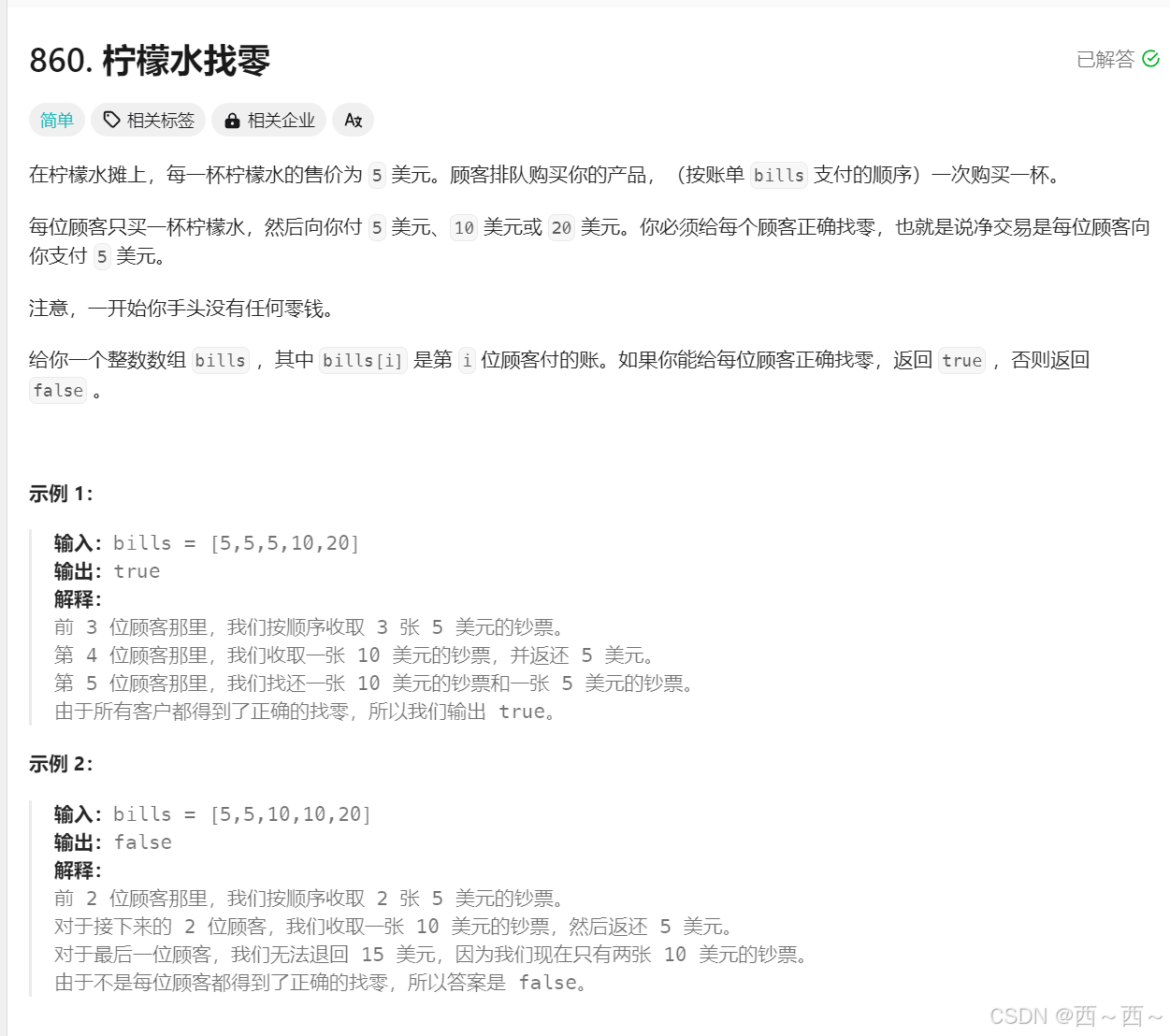 860. 柠檬水找零

已解答

简单 相关标签 相关企业 Ax

在柠檬水摊上，每一杯柠檬水的售价为 5 美元。顾客排队购买你的产品，（按账单 bills 支付的顺序）一次购买一杯。

每位顾客只买一杯柠檬水，然后向你付 5 美元、10 美元或 20 美元。你必须给每个顾客正确找零，也就是说净交易是每位顾客向你支付 5 美元。

注意，一开始你手头没有任何零钱。

给你一个整数数组 bills ，其中 bills[i] 是第 i 位顾客付的账。如果你能给每位顾客正确找零，返回 true ，否则返回 false 。

示例 1：

输入：bills = [5,5,5,10,20]
输出：true
解释：
前 3 位顾客那里，我们按顺序收取 3 张 5 美元的钞票。
第 4 位顾客那里，我们收取一张 10 美元的钞票，并返还 5 美元。
第 5 位顾客那里，我们找还一张 10 美元的钞票和一张 5 美元的钞票。
由于所有客户都得到了正确的找零，所以我们输出 true。

示例 2：

输入：bills = [5,5,10,10,20]
输出：false
解释：
前 2 位顾客那里，我们按顺序收取 2 张 5 美元的钞票。
对于接下来的 2 位顾客，我们收取一张 10 美元的钞票，然后返还 5 美元。
对于最后一位顾客，我们无法退回 15 美元，因为我们现在只有两张 10 美元的钞票。
由于不是每位顾客都得到了正确的找零，所以答案是 false。

CSDN @西～西～